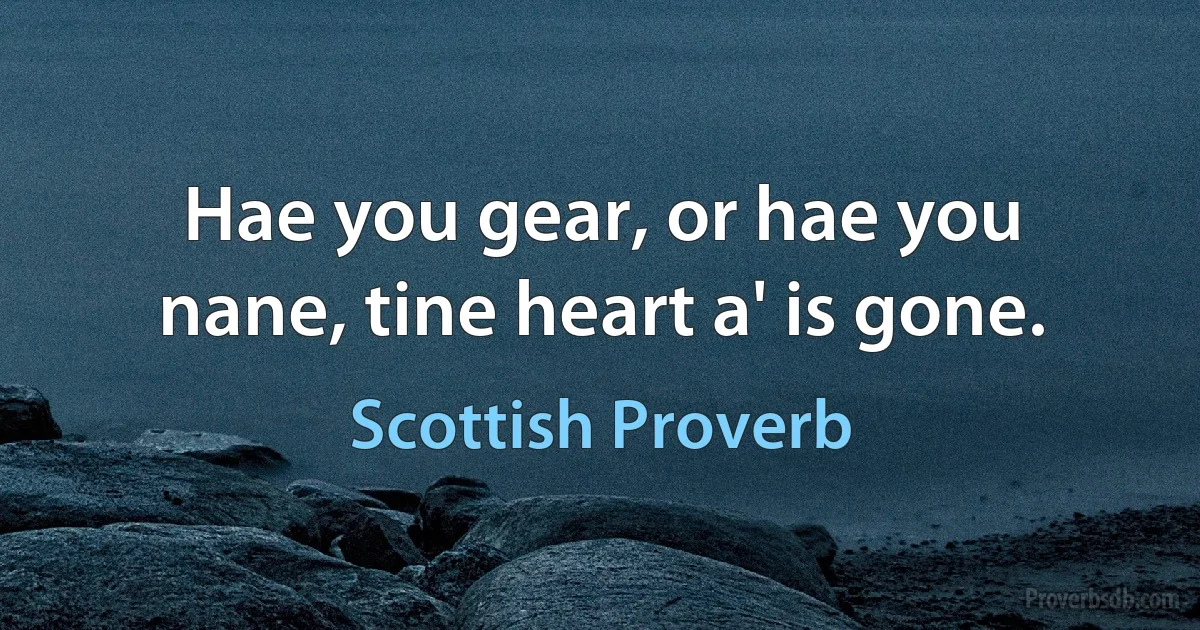 Hae you gear, or hae you nane, tine heart a' is gone.

Scottish Proverb

Proverbsdb.com